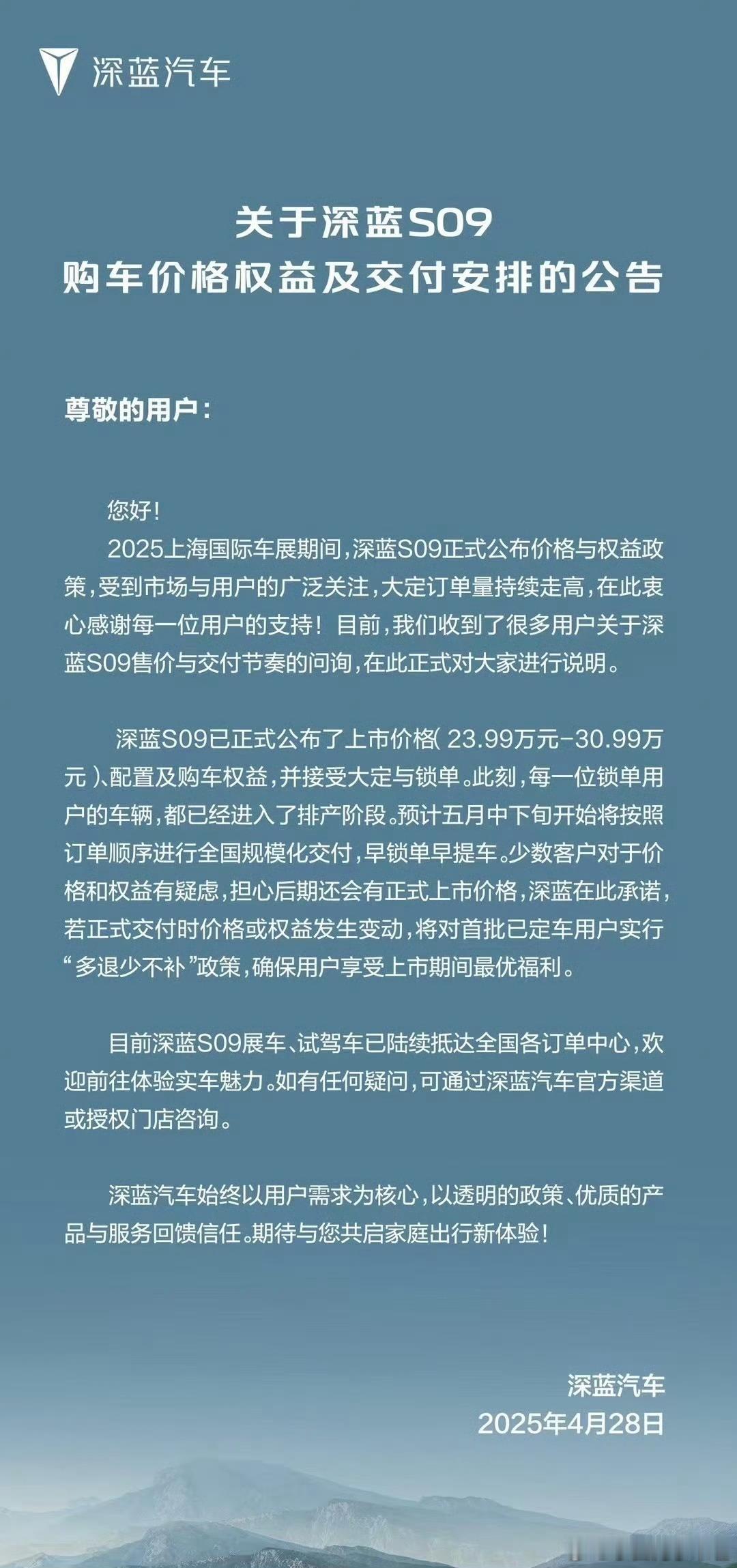 深蓝汽车

关于深蓝S09
购车价格权益及交付安排的公告

尊敬的用户：

您好！

2025上海国际车展期间，深蓝S09正式公布价格与权益政策，受到市场与用户的广泛关注，大定订单量持续走高，在此衷心感谢每一位用户的支持！目前，我们收到了很多用户关于深蓝S09售价与交付节奏的问询，在此正式对大家进行说明。

深蓝S09已正式公布了上市价格（23.99万元-30.99万元）、配置及购车权益，并接受大定与锁单。此刻，每一位锁单用户的车辆，都已经进入了排产阶段。预计五月中下旬开始将按照订单顺序进行全国规模化交付，早锁单早提车。少数客户对于价格和权益有疑虑，担心后期还会有正式上市价格，深蓝在此承诺，若正式交付时价格或权益发生变动，将对首批已定车用户实行“多退少不补”政策，确保用户享受上市期间最优福利。

目前深蓝S09展车、试驾车已陆续抵达全国各订单中心，欢迎前往体验实车魅力。如有任何疑问，可通过深蓝汽车官方渠道或授权门店咨询。

深蓝汽车始终以用户需求为核心，以透明的政策、优质的产品与服务回馈信任。期待与您共启家庭出行新体验！

深蓝汽车
2025年4月28日